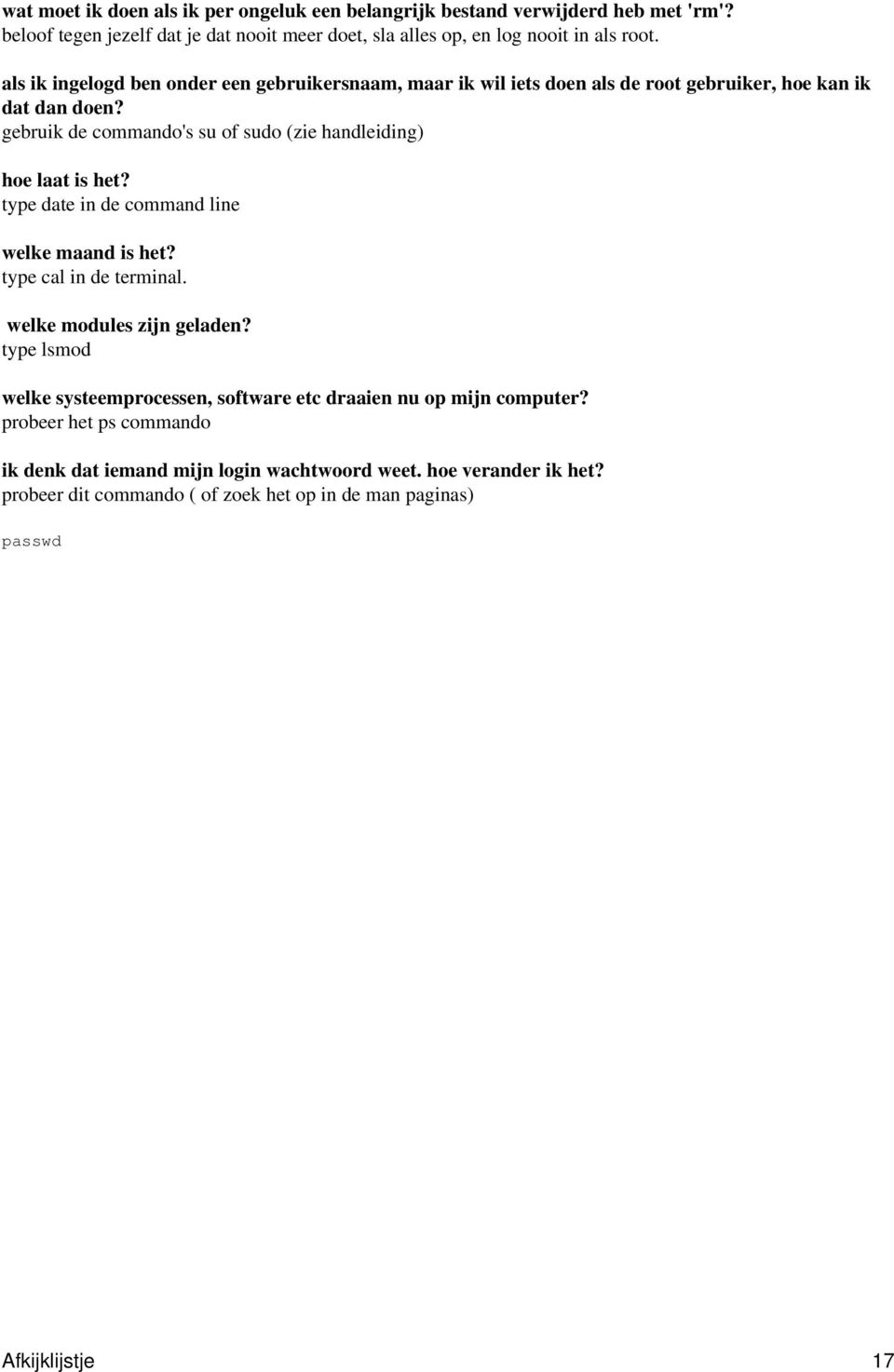 wat moet ik doen als ik per ongeluk een belangrijk bestand verwijderd heb met 'rm'?
beloof tegen jezelf dat je dat nooit meer doet, sla alles op, en log nooit in als root.

als ik ingelogd ben onder een gebruikersnaam, maar ik wil iets doen als de root gebruiker, hoe kan ik dat dan doen?
gebruik de commando's su of sudo (zie handleiding)

hoe laat is het?
type date in de command line

welke maand is het?
type cal in de terminal.

welke modules zijn geladen?
type lsmod

welke systeemprocessen, software etc draaien nu op mijn computer?
probeer het ps commando

ik denk dat iemand mijn login wachtwoord weet. hoe verander ik het?
probeer dit commando ( of zoek het op in de man paginas)

passwd

Afkijklijstje 17